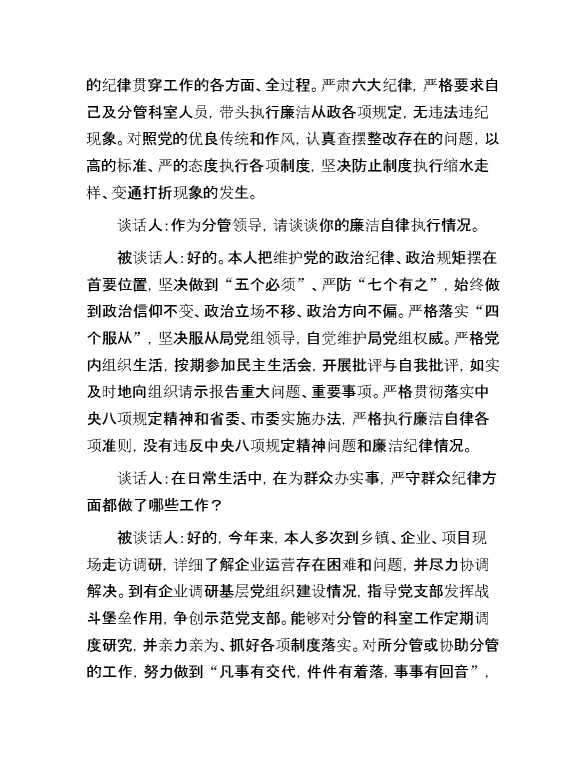 的纪律贯穿工作的各方面、全过程。严肃六大纪律，严格要求自己及分管科室人员，带头执行廉洁从政各项规定，无违法违纪现象。对照党的优良传统和作风，认真查摆整改存在的问题，以高的标准、严的态度执行各项制度，坚决防止制度执行缩水走样、变通打折现象的发生。

谈话人：作为分管领导，请谈谈你的廉洁自律执行情况。

被谈话人：好的。本人把维护党的政治纪律、政治规矩摆在首要位置，坚决做到“五个必须”、严防“七个有之”，始终做到政治信仰不变、政治立场不移、政治方向不偏。严格落实“四个服从”，坚决服从局党组领导，自觉维护局党组权威。严格党内组织生活，按期参加民主生活会，开展批评与自我批评，如实及时地向组织请示报告重大问题、重要事项。严格贯彻落实中央八项规定精神和省委、市委实施办法，严格执行廉洁自律各项准则，没有违反中央八项规定精神问题和廉洁纪律情况。

谈话人：在日常生活中，在为群众办实事，严守群众纪律方面都做了哪些工作？

被谈话人：好的，今年来，本人多次到乡镇、企业、项目现场走访调研，详细了解企业运营存在困难和问题，并尽力协调解决。到有企业调研基层党组织建设情况，指导党支部发挥战斗堡垒作用，争创示范党支部。能够对分管的科室工作定期调度研究，并亲力亲为、抓好各项制度落实。对所分管或协助分管的工作，努力做到“凡事有交代，件件有着落，事事有回音”，